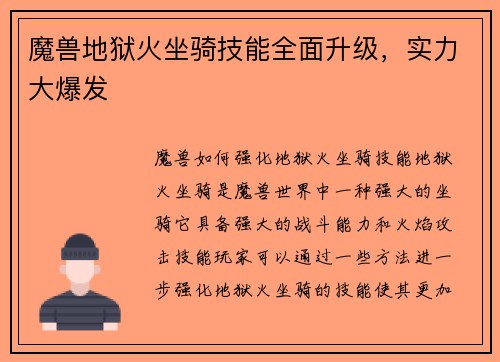 魔兽地狱火坐骑技能全面升级，实力大爆发

魔兽如何强化地狱火坐骑技能地狱火坐骑是魔兽世界中一种强大的坐骑它具备强大的战斗能力和火焰攻击技能玩家可以通过一些方法进一步强化地狱火坐骑的技能使其更加